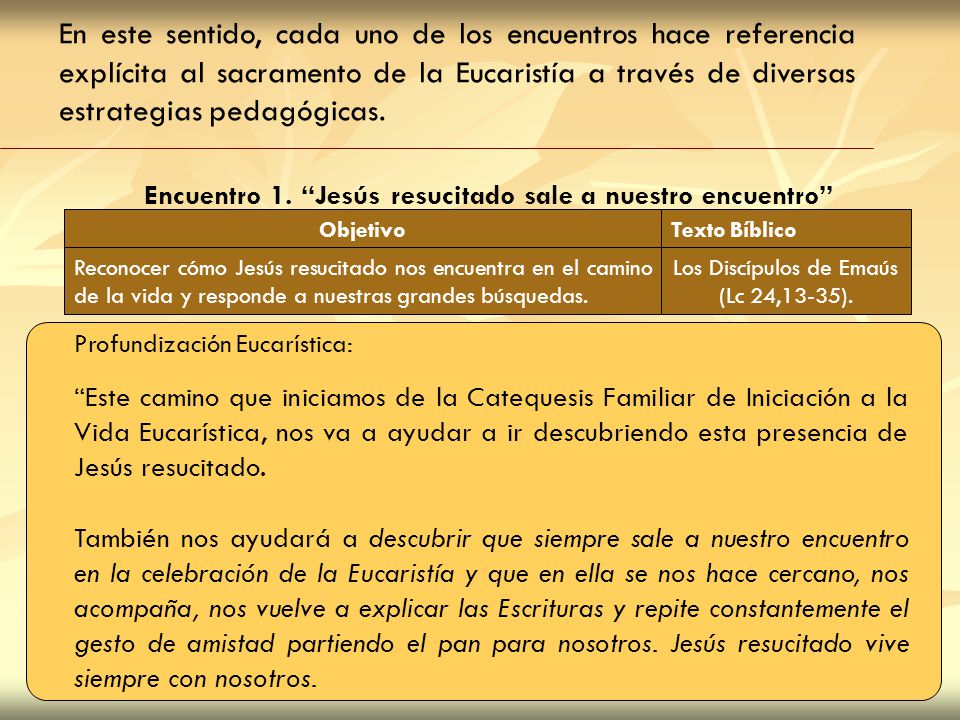 En este sentido, cada uno de los encuentros hace referencia explícita al sacramento de la Eucaristía a través de diversas estrategias pedagógicas.

Encuentro 1. “Jesús resucitado sale a nuestro encuentro”

| Objetivo | Texto Bíblico |
|---|---|
| Reconocer cómo Jesús resucitado nos encuentra en el camino de la vida y responde a nuestras grandes búsquedas. | Los Discípulos de Emaús (Lc 24,13-35). |

Profundización Eucarística:

“Este camino que iniciamos de la Catequesis Familiar de Iniciación a la Vida Eucarística, nos va a ayudar a ir descubriendo esta presencia de Jesús resucitado.

También nos ayudará a descubrir que siempre sale a nuestro encuentro en la celebración de la Eucaristía y que en ella se nos hace cercano, nos acompaña, nos vuelve a explicar las Escrituras y repite constantemente el gesto de amistad partiendo el pan para nosotros. Jesús resucitado vive siempre con nosotros.